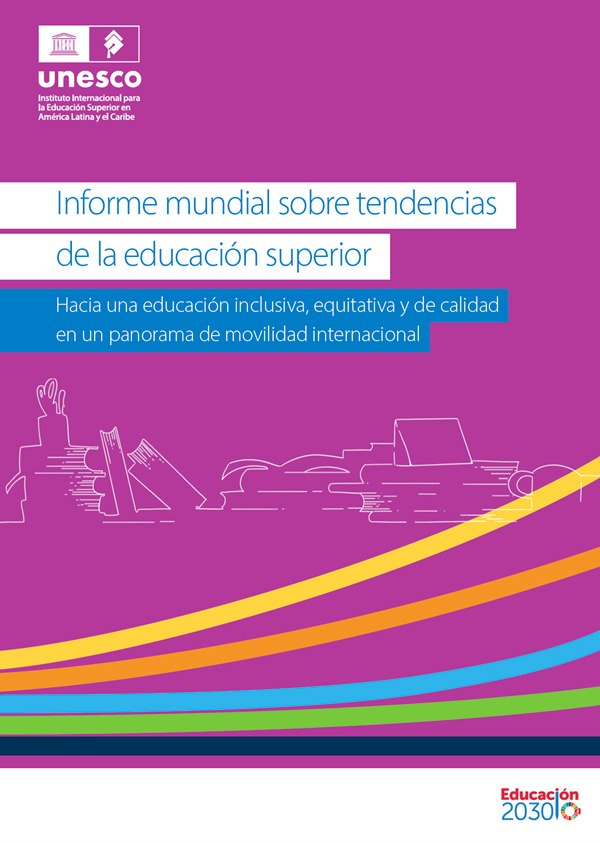 unesco
Instituto Internacional para la Educación Superior en América Latina y el Caribe

Informe mundial sobre tendencias de la educación superior

Hacia una educación inclusiva, equitativa y de calidad en un panorama de movilidad internacional

Educación
2030